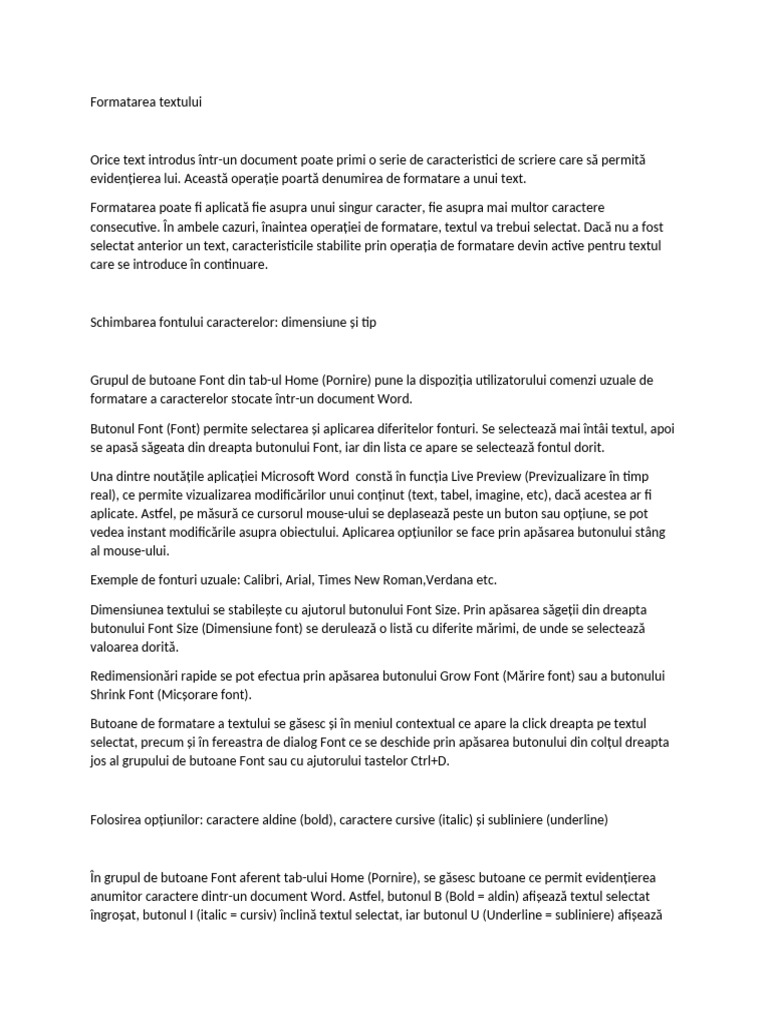 Formatarea textului

Orice text introdus într-un document poate primi o serie de caracteristici de scriere care să permită evidențierea lui. Această operație poartă denumirea de formatare a unui text.

Formatarea poate fi aplicată fie asupra unui singur caracter, fie asupra mai multor caractere consecutive. În ambele cazuri, înaintea operației de formatare, textul va trebui selectat. Dacă nu a fost selectat anterior un text, caracteristicile stabilite prin operația de formatare devin active pentru textul care se introduce în continuare.

Schimbarea fontului caracterelor: dimensiune și tip

Grupul de butoane Font din tab-ul Home (Pornire) pune la dispoziția utilizatorului comenzi uzuale de formatare a caracterelor stocate într-un document Word.

Butonul Font (Font) permite selectarea și aplicarea diferitelor fonturi. Se selectează mai întâi textul, apoi se apasă săgeata din dreapta butonului Font, iar din lista ce apare se selectează fontul dorit.

Una dintre noutățile aplicației Microsoft Word constă în funcția Live Preview (Previzualizare în timp real), ce permite vizualizarea modificărilor unui conținut (text, tabel, imagine, etc), dacă acestea ar fi aplicate. Astfel, pe măsură ce cursorul mouse-ului se deplasează peste un buton sau opțiune, se pot vedea instant modificările asupra obiectului. Aplicarea opțiunilor se face prin apăsarea butonului stâng al mouse-ului.

Exemple de fonturi uzuale: Calibri, Arial, Times New Roman,Verdana etc.

Dimensiunea textului se stabilește cu ajutorul butonului Font Size. Prin apăsarea săgeții din dreapta butonului Font Size (Dimensiune font) se derulează o listă cu diferite mărimi, de unde se selectează valoarea dorită.

Redimensionări rapide se pot efectua prin apăsarea butonului Grow Font (Mărire font) sau a butonului Shrink Font (Micșorare font).

Butoane de formatare a textului se găsesc și în meniul contextual ce apare la click dreapta pe textul selectat, precum și în fereastra de dialog Font ce se deschide prin apăsarea butonului din colțul dreapta jos al grupului de butoane Font sau cu ajutorului tastelor Ctrl+D.

Folosirea opțiunilor: caractere aldine (bold), caractere cursive (italic) și subliniere (underline)

În grupul de butoane Font aferent tab-ului Home (Pornire), se găsesc butoane ce permit evidențierea anumitor caractere dintr-un document Word. Astfel, butonul B (Bold = aldin) afișează textul selectat îngroșat, butonul I (italic = cursiv) înclină textul selectat, iar butonul U (Underline = subliniere) afișează